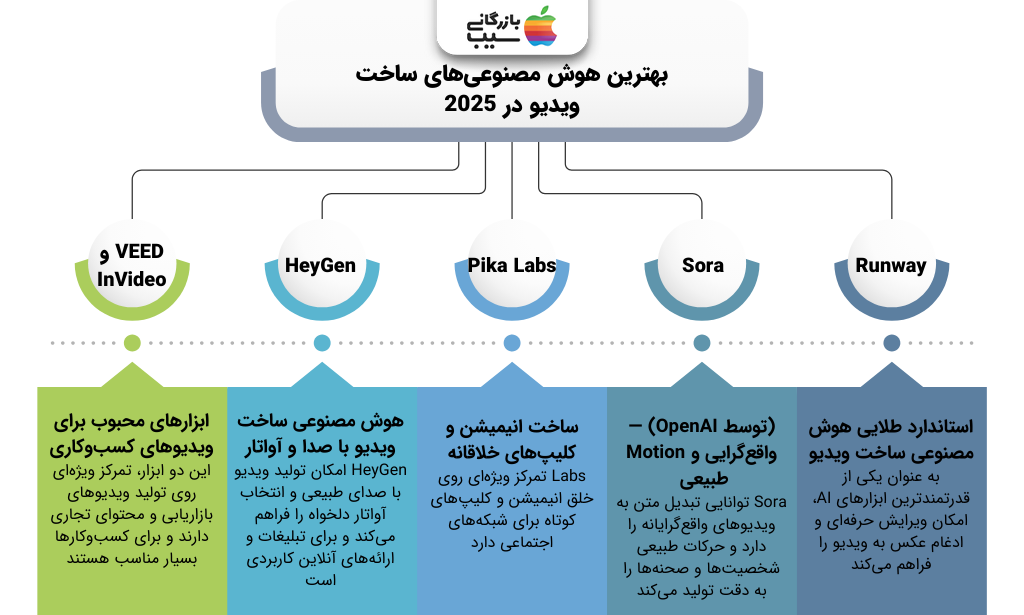 بازرگانی سیب

بهترین هوش مصنوعی‌های ساخت ویدیو در 2025

Runway

Sora

Pika Labs

HeyGen

VEED و InVideo

استاندارد طلایی هوش مصنوعی ساخت ویدیو

به عنوان یکی از قدرتمندترین ابزارهای AI، امکان ویرایش حرفه‌ای و ادغام عکس به ویدیو را فراهم می‌کند

(توسط OpenAI) – واقع‌گرایی و Motion طبیعی

Sora توانایی تبدیل متن به ویدیوهای واقع‌گرایانه را دارد و حرکات طبیعی شخصیت‌ها و صحنه‌ها را به دقت تولید می‌کند

ساخت انیمیشن و کلیپ‌های خلاقانه

Labs تمرکز ویژه‌ای روی خلق انیمیشن و کلیپ‌های کوتاه برای شبکه‌های اجتماعی دارد

هوش مصنوعی ساخت ویدیو با صدا و آواتار

HeyGen امکان تولید ویدیو با صدای طبیعی و انتخاب آواتار دلخواه را فراهم می‌کند و برای تبلیغات و ارائه‌های آنلاین کاربردی است

ابزارهای محبوب برای ویدیوهای کسب‌وکاری

این دو ابزار، تمرکز ویژه‌ای روی تولید ویدیوهای بازاریابی و محتوای تجاری دارند و برای کسب‌وکارها بسیار مناسب هستند